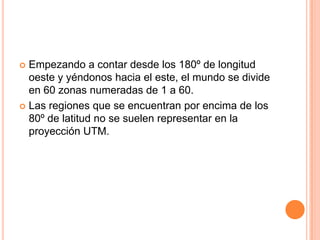 Empezando a contar desde los 180º de longitud oeste y yéndonos hacia el este, el mundo se divide en 60 zonas numeradas de 1 a 60.

Las regiones que se encuentran por encima de los 80º de latitud no se suelen representar en la proyección UTM.